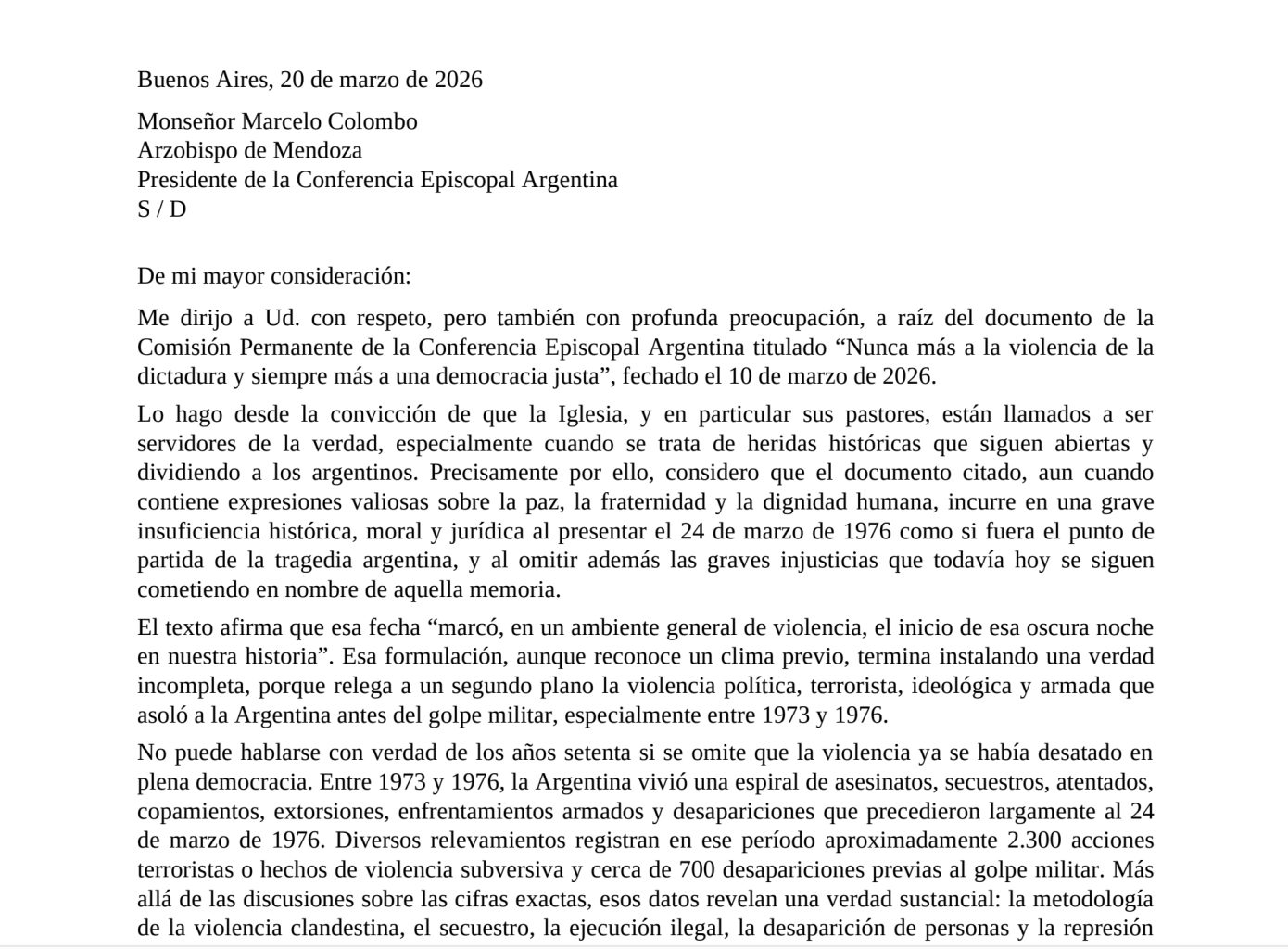 Buenos Aires, 20 de marzo de 2026

Monseñor Marcelo Colombo
Arzobispo de Mendoza
Presidente de la Conferencia Episcopal Argentina
S / D

De mi mayor consideración:

Me dirijo a Ud. con respeto, pero también con profunda preocupación, a raíz del documento de la Comisión Permanente de la Conferencia Episcopal Argentina titulado “Nunca más a la violencia de la dictadura y siempre más a una democracia justa”, fechado el 10 de marzo de 2026.

Lo hago desde la convicción de que la Iglesia, y en particular sus pastores, están llamados a ser servidores de la verdad, especialmente cuando se trata de heridas históricas que siguen abiertas y dividiendo a los argentinos. Precisamente por ello, considero que el documento citado, aun cuando contiene expresiones valiosas sobre la paz, la fraternidad y la dignidad humana, incurre en una grave insuficiencia histórica, moral y jurídica al presentar el 24 de marzo de 1976 como si fuera el punto de partida de la tragedia argentina, y al omitir además las graves injusticias que todavía hoy se siguen cometiendo en nombre de aquella memoria.

El texto afirma que esa fecha “marcó, en un ambiente general de violencia, el inicio de esa oscura noche en nuestra historia”. Esa formulación, aunque reconoce un clima previo, termina instalando una verdad incompleta, porque relega a un segundo plano la violencia política, terrorista, ideológica y armada que asoló a la Argentina antes del golpe militar, especialmente entre 1973 y 1976.

No puede hablarse con verdad de los años setenta si se omite que la violencia ya se había desatado en plena democracia. Entre 1973 y 1976, la Argentina vivió una espiral de asesinatos, secuestros, atentados, copamientos, extorsiones, enfrentamientos armados y desapariciones que precedieron largamente al 24 de marzo de 1976. Diversos relevamientos registran en ese período aproximadamente 2.300 acciones terroristas o hechos de violencia subversiva y cerca de 700 desapariciones previas al golpe militar. Más allá de las discusiones sobre las cifras exactas, esos datos revelan una verdad sustancial: la metodología de la violencia clandestina, el secuestro, la ejecución ilegal, la desaparición de personas y la represión